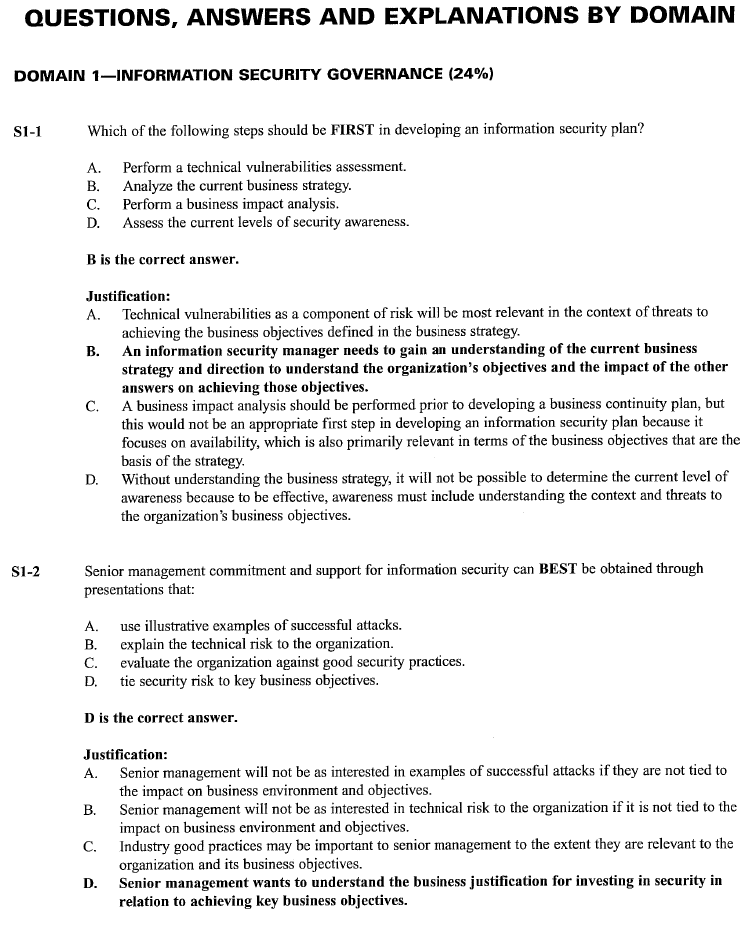 QUESTIONS, ANSWERS AND EXPLANATIONS BY DOMAIN

DOMAIN 1—INFORMATION SECURITY GOVERNANCE (24%)

S1-1 Which of the following steps should be FIRST in developing an information security plan?

A. Perform a technical vulnerabilities assessment.
B. Analyze the current business strategy.
C. Perform a business impact analysis.
D. Assess the current levels of security awareness.

B is the correct answer.

Justification:
A. Technical vulnerabilities as a component of risk will be most relevant in the context of threats to achieving the business objectives defined in the business strategy.
B. An information security manager needs to gain an understanding of the current business strategy and direction to understand the organization's objectives and the impact of the other answers on achieving those objectives.
C. A business impact analysis should be performed prior to developing a business continuity plan, but this would not be an appropriate first step in developing an information security plan because it focuses on availability, which is also primarily relevant in terms of the business objectives that are the basis of the strategy.
D. Without understanding the business strategy, it will not be possible to determine the current level of awareness because to be effective, awareness must include understanding the context and threats to the organization's business objectives.

S1-2 Senior management commitment and support for information security can BEST be obtained through presentations that:

A. use illustrative examples of successful attacks.
B. explain the technical risk to the organization.
C. evaluate the organization against good security practices.
D. tie security risk to key business objectives.

D is the correct answer.

Justification:
A. Senior management will not be as interested in examples of successful attacks if they are not tied to the impact on business environment and objectives.
B. Senior management will not be as interested in technical risk to the organization if it is not tied to the impact on business environment and objectives.
C. Industry good practices may be important to senior management to the extent they are relevant to the organization and its business objectives.
D. Senior management wants to understand the business justification for investing in security in relation to achieving key business objectives.